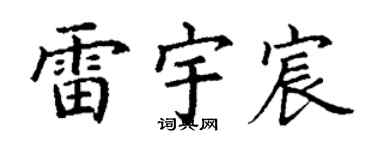 雷宇宸

词典网